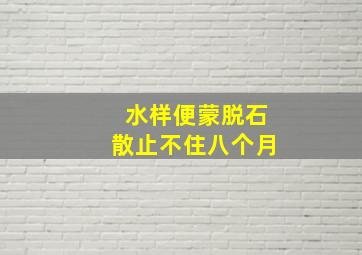 水样便蒙脱石
散止不住八个月